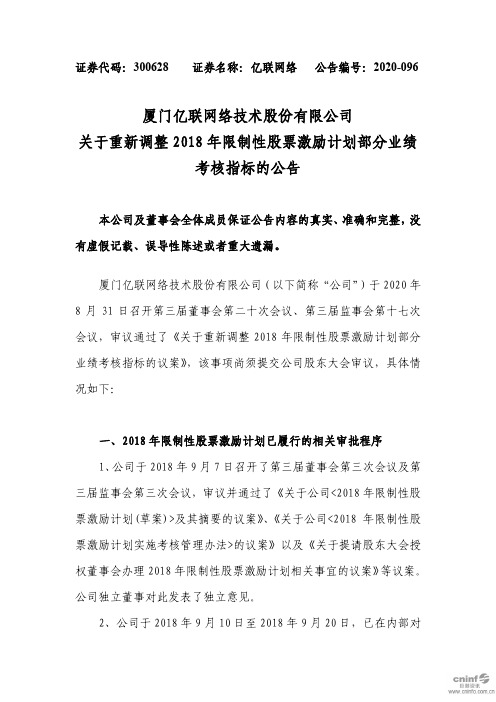 证券代码：300628　　证券名称：亿联网络　　公告编号：2020-096

厦门亿联网络技术股份有限公司
关于重新调整 2018 年限制性股票激励计划部分业绩考核指标的公告

本公司及董事会全体成员保证公告内容的真实、准确和完整，没有虚假记载、误导性陈述或者重大遗漏。

厦门亿联网络技术股份有限公司（以下简称“公司”）于 2020 年 8 月 31 日召开第三届董事会第二十次会议、第三届监事会第十七次会议，审议通过了《关于重新调整 2018 年限制性股票激励计划部分业绩考核指标的议案》，该事项尚须提交公司股东大会审议，具体情况如下：

一、2018 年限制性股票激励计划已履行的相关审批程序

1、公司于 2018 年 9 月 7 日召开了第三届董事会第三次会议及第三届监事会第三次会议，审议并通过了《关于公司<2018 年限制性股票激励计划(草案)>及其摘要的议案》、《关于公司<2018 年限制性股票激励计划实施考核管理办法>的议案》以及《关于提请股东大会授权董事会办理 2018 年限制性股票激励计划相关事宜的议案》等议案。公司独立董事对此发表了独立意见。

2、公司于 2018 年 9 月 10 日至 2018 年 9 月 20 日，已在内部对

cninf 巨潮资讯
www.cninfo.com.cn